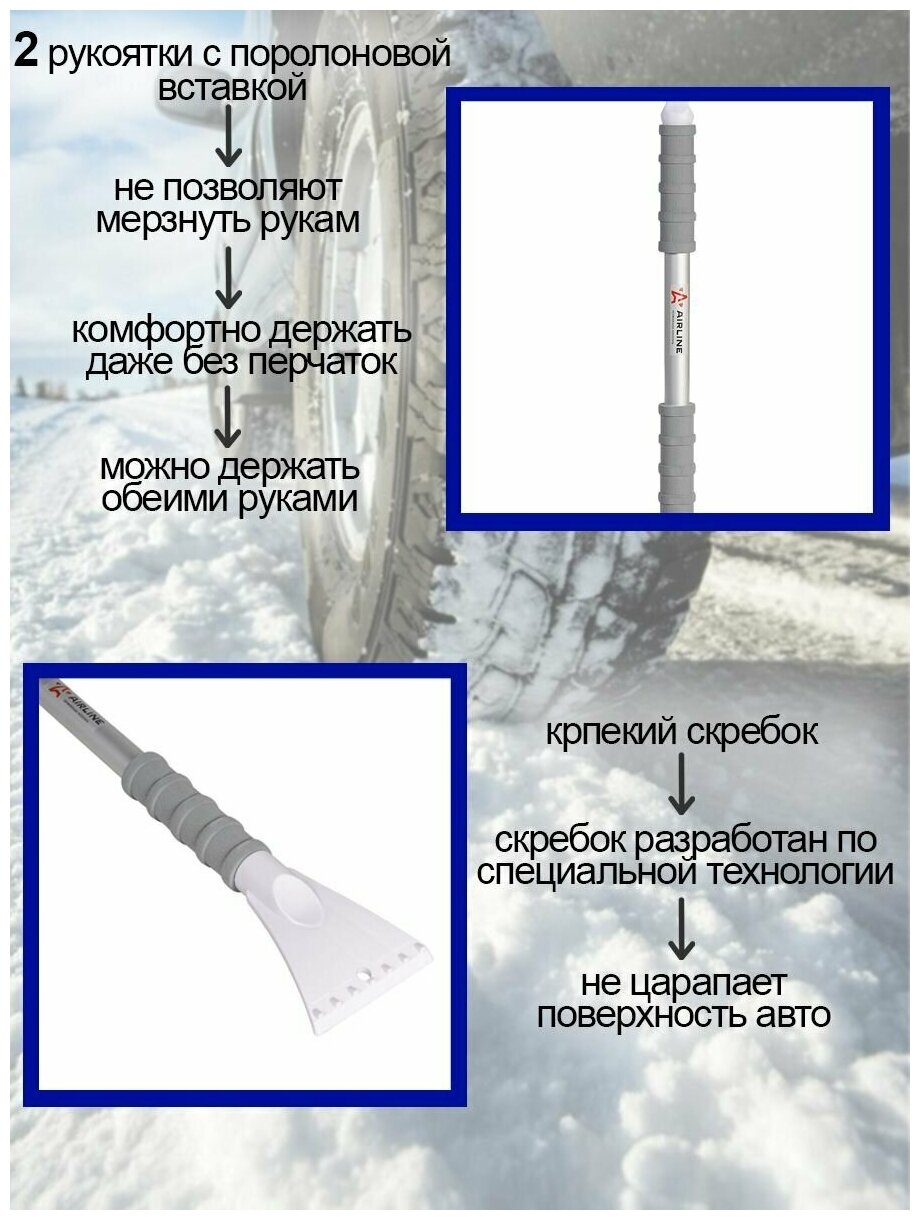 2 рукоятки с поролоновой вставкой

↓

не позволяют мерзнуть рукам

↓

комфортно держать даже без перчаток

↓

можно держать обеими руками

AIRLINE

AIRLINE

крпекий скребок

↓

скребок разработан по специальной технологии

↓

не царапает поверхность авто